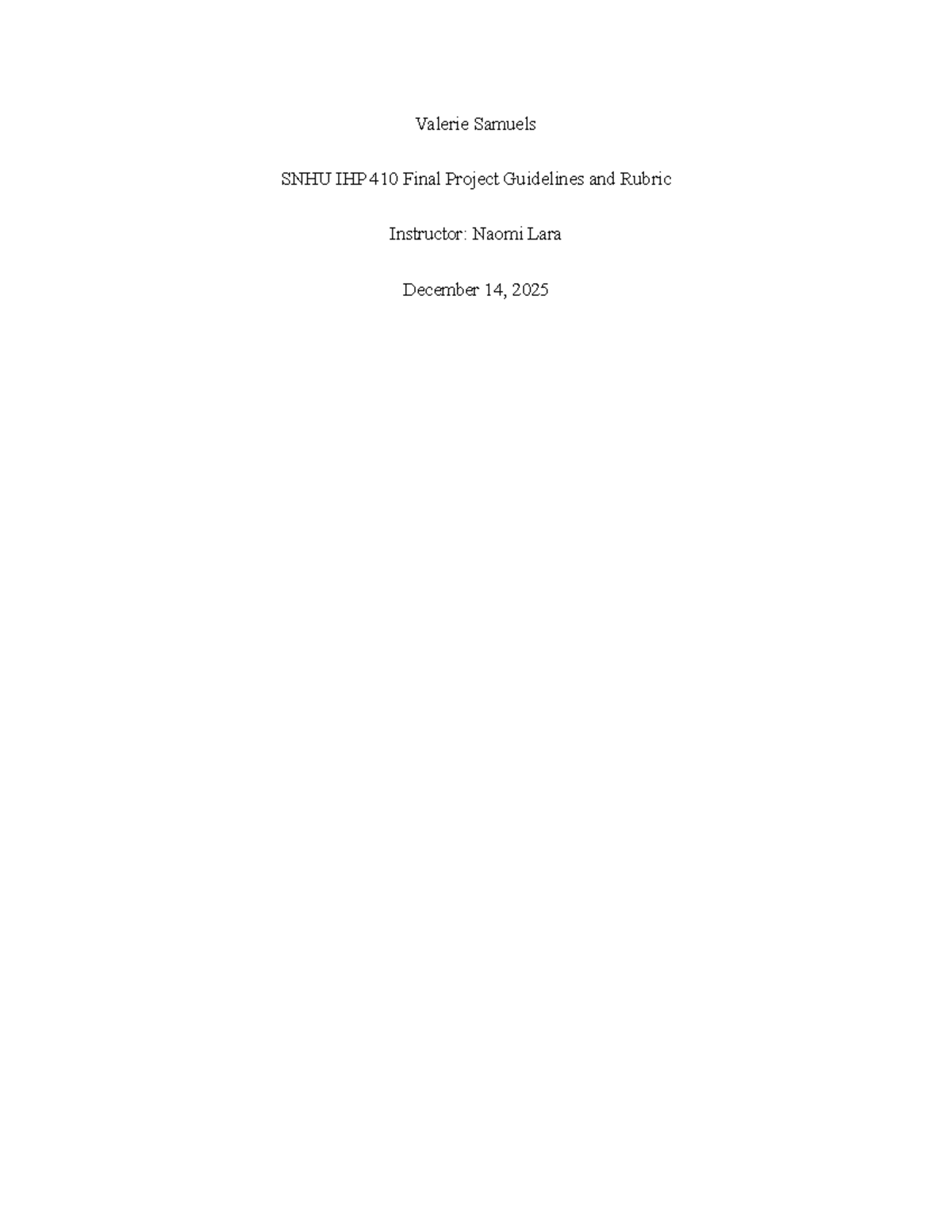 Valerie Samuels

SNHU IHP 410 Final Project Guidelines and Rubric

Instructor: Naomi Lara

December 14, 2025